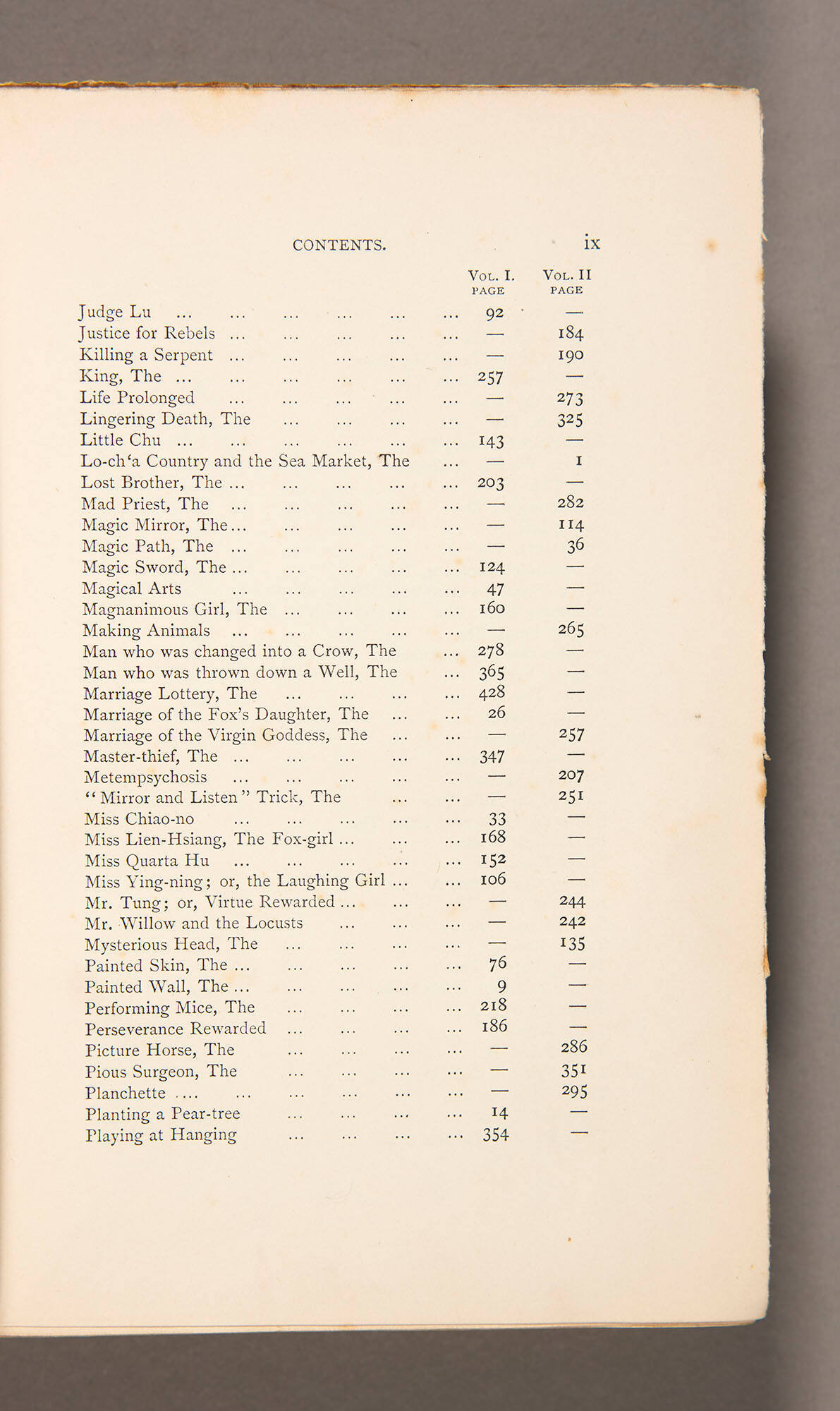 CONTENTS. ix

| | Vol. I. PAGE | Vol. II PAGE |
|---|---|---|
| Judge Lu ... ... ... ... ... ... | 92 | — |
| Justice for Rebels ... ... ... ... ... | — | 184 |
| Killing a Serpent ... ... ... ... ... | — | 190 |
| King, The ... ... ... ... ... ... | 257 | — |
| Life Prolonged ... ... ... ... ... | — | 273 |
| Lingering Death, The ... ... ... ... | — | 325 |
| Little Chu ... ... ... ... ... ... | 143 | — |
| Lo-ch'a Country and the Sea Market, The ... | — | 1 |
| Lost Brother, The ... ... ... ... ... | 203 | — |
| Mad Priest, The ... ... ... ... ... | — | 282 |
| Magic Mirror, The... ... ... ... ... | — | 114 |
| Magic Path, The ... ... ... ... ... | — | 36 |
| Magic Sword, The ... ... ... ... ... | 124 | — |
| Magical Arts ... ... ... ... ... | 47 | — |
| Magnanimous Girl, The ... ... ... ... | 160 | — |
| Making Animals ... ... ... ... ... | — | 265 |
| Man who was changed into a Crow, The ... | 278 | — |
| Man who was thrown down a Well, The ... | 365 | — |
| Marriage Lottery, The ... ... ... ... | 428 | — |
| Marriage of the Fox's Daughter, The ... ... | 26 | — |
| Marriage of the Virgin Goddess, The ... ... | — | 257 |
| Master-thief, The ... ... ... ... ... | 347 | — |
| Metempsychosis ... ... ... ... ... | — | 207 |
| "Mirror and Listen" Trick, The ... ... | — | 251 |
| Miss Chiao-no ... ... ... ... ... | 33 | — |
| Miss Lien-Hsiang, The Fox-girl ... ... ... | 168 | — |
| Miss Quarta Hu ... ... ... ... ... | 152 | — |
| Miss Ying-ning; or, the Laughing Girl ... ... | 106 | — |
| Mr. Tung; or, Virtue Rewarded ... ... ... | — | 244 |
| Mr. Willow and the Locusts ... ... ... | — | 242 |
| Mysterious Head, The ... ... ... ... | — | 135 |
| Painted Skin, The ... ... ... ... ... | 76 | — |
| Painted Wall, The ... ... ... ... ... | 9 | — |
| Performing Mice, The ... ... ... ... | 218 | — |
| Perseverance Rewarded ... ... ... ... | 186 | — |
| Picture Horse, The ... ... ... ... | — | 286 |
| Pious Surgeon, The ... ... ... ... | — | 351 |
| Planchette .... ... ... ... ... ... | — | 295 |
| Planting a Pear-tree ... ... ... ... | 14 | — |
| Playing at Hanging ... ... ... ... | 354 | — |